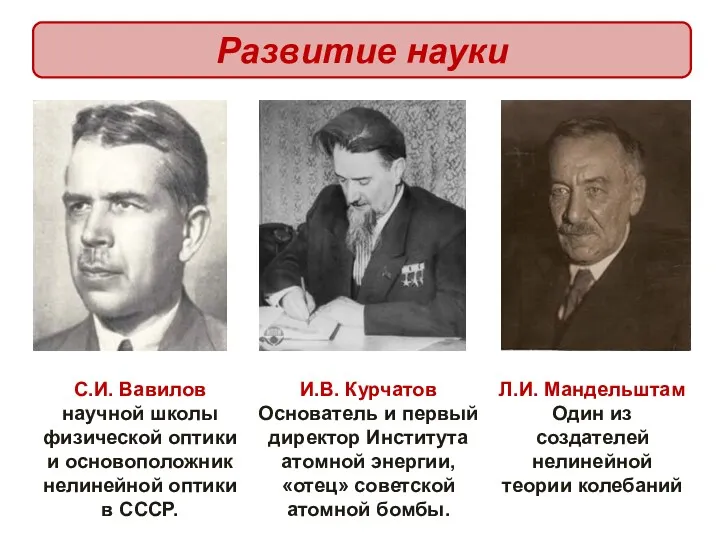 Развитие науки

С.И. Вавилов
научной школы физической оптики и основоположник нелинейной оптики в СССР.

И.В. Курчатов
Основатель и первый директор Института атомной энергии, «отец» советской атомной бомбы.

Л.И. Мандельштам
Один из создателей нелинейной теории колебаний